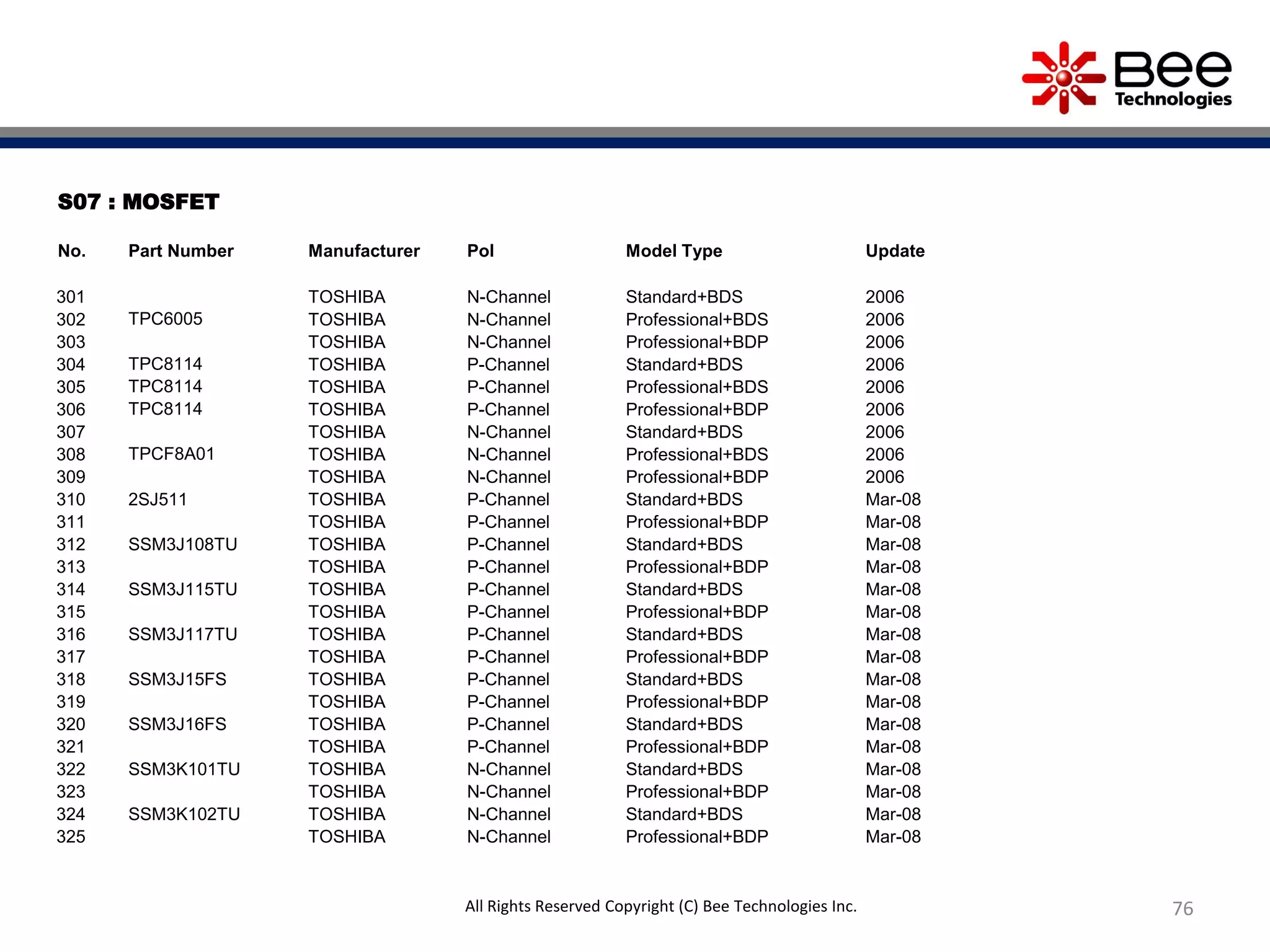 Bee Technologies

S07 : MOSFET

| No. | Part Number | Manufacturer | Pol | Model Type | Update |
|---|---|---|---|---|---|
| 301 | | TOSHIBA | N-Channel | Standard+BDS | 2006 |
| 302 | TPC6005 | TOSHIBA | N-Channel | Professional+BDS | 2006 |
| 303 | | TOSHIBA | N-Channel | Professional+BDP | 2006 |
| 304 | TPC8114 | TOSHIBA | P-Channel | Standard+BDS | 2006 |
| 305 | TPC8114 | TOSHIBA | P-Channel | Professional+BDS | 2006 |
| 306 | TPC8114 | TOSHIBA | P-Channel | Professional+BDP | 2006 |
| 307 | | TOSHIBA | N-Channel | Standard+BDS | 2006 |
| 308 | TPCF8A01 | TOSHIBA | N-Channel | Professional+BDS | 2006 |
| 309 | | TOSHIBA | N-Channel | Professional+BDP | 2006 |
| 310 | 2SJ511 | TOSHIBA | P-Channel | Standard+BDS | Mar-08 |
| 311 | | TOSHIBA | P-Channel | Professional+BDP | Mar-08 |
| 312 | SSM3J108TU | TOSHIBA | P-Channel | Standard+BDS | Mar-08 |
| 313 | | TOSHIBA | P-Channel | Professional+BDP | Mar-08 |
| 314 | SSM3J115TU | TOSHIBA | P-Channel | Standard+BDS | Mar-08 |
| 315 | | TOSHIBA | P-Channel | Professional+BDP | Mar-08 |
| 316 | SSM3J117TU | TOSHIBA | P-Channel | Standard+BDS | Mar-08 |
| 317 | | TOSHIBA | P-Channel | Professional+BDP | Mar-08 |
| 318 | SSM3J15FS | TOSHIBA | P-Channel | Standard+BDS | Mar-08 |
| 319 | | TOSHIBA | P-Channel | Professional+BDP | Mar-08 |
| 320 | SSM3J16FS | TOSHIBA | P-Channel | Standard+BDS | Mar-08 |
| 321 | | TOSHIBA | P-Channel | Professional+BDP | Mar-08 |
| 322 | SSM3K101TU | TOSHIBA | N-Channel | Standard+BDS | Mar-08 |
| 323 | | TOSHIBA | N-Channel | Professional+BDP | Mar-08 |
| 324 | SSM3K102TU | TOSHIBA | N-Channel | Standard+BDS | Mar-08 |
| 325 | | TOSHIBA | N-Channel | Professional+BDP | Mar-08 |

All Rights Reserved Copyright (C) Bee Technologies Inc.

76